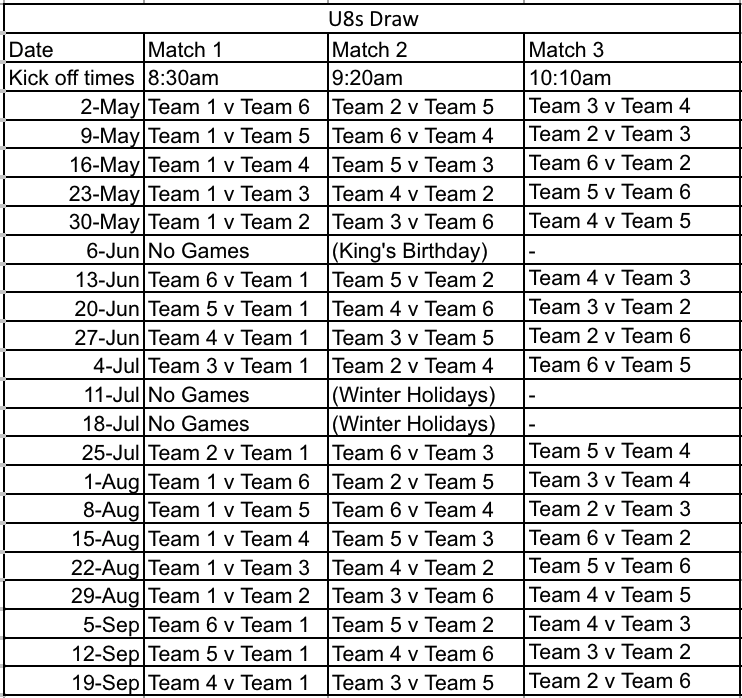 U8s Draw

| Date | Match 1 | Match 2 | Match 3 |
|---|---|---|---|
| Kick off times | 8:30am | 9:20am | 10:10am |
| 2-May | Team 1 v Team 6 | Team 2 v Team 5 | Team 3 v Team 4 |
| 9-May | Team 1 v Team 5 | Team 6 v Team 4 | Team 2 v Team 3 |
| 16-May | Team 1 v Team 4 | Team 5 v Team 3 | Team 6 v Team 2 |
| 23-May | Team 1 v Team 3 | Team 4 v Team 2 | Team 5 v Team 6 |
| 30-May | Team 1 v Team 2 | Team 3 v Team 6 | Team 4 v Team 5 |
| 6-Jun | No Games | (King's Birthday) | - |
| 13-Jun | Team 6 v Team 1 | Team 5 v Team 2 | Team 4 v Team 3 |
| 20-Jun | Team 5 v Team 1 | Team 4 v Team 6 | Team 3 v Team 2 |
| 27-Jun | Team 4 v Team 1 | Team 3 v Team 5 | Team 2 v Team 6 |
| 4-Jul | Team 3 v Team 1 | Team 2 v Team 4 | Team 6 v Team 5 |
| 11-Jul | No Games | (Winter Holidays) | - |
| 18-Jul | No Games | (Winter Holidays) | - |
| 25-Jul | Team 2 v Team 1 | Team 6 v Team 3 | Team 5 v Team 4 |
| 1-Aug | Team 1 v Team 6 | Team 2 v Team 5 | Team 3 v Team 4 |
| 8-Aug | Team 1 v Team 5 | Team 6 v Team 4 | Team 2 v Team 3 |
| 15-Aug | Team 1 v Team 4 | Team 5 v Team 3 | Team 6 v Team 2 |
| 22-Aug | Team 1 v Team 3 | Team 4 v Team 2 | Team 5 v Team 6 |
| 29-Aug | Team 1 v Team 2 | Team 3 v Team 6 | Team 4 v Team 5 |
| 5-Sep | Team 6 v Team 1 | Team 5 v Team 2 | Team 4 v Team 3 |
| 12-Sep | Team 5 v Team 1 | Team 4 v Team 6 | Team 3 v Team 2 |
| 19-Sep | Team 4 v Team 1 | Team 3 v Team 5 | Team 2 v Team 6 |